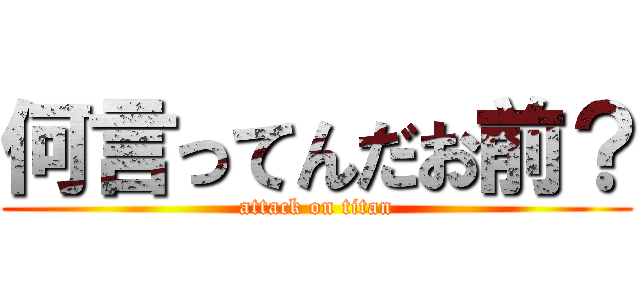 何言ってんだお前？
attack on titan